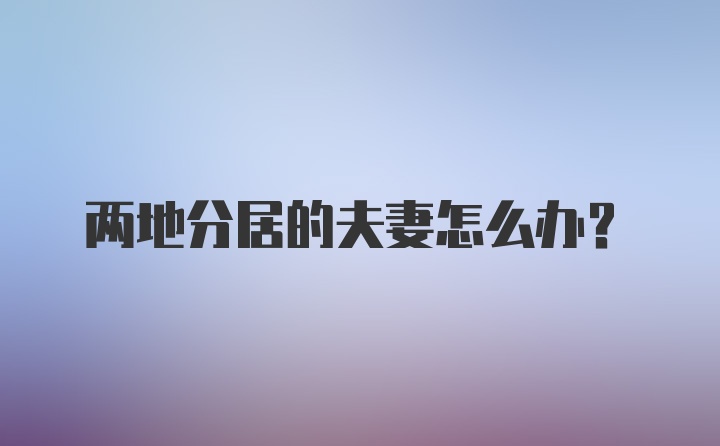 两地分居的夫妻怎么办？